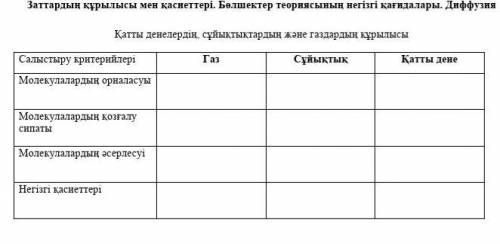 Заттардың құрылысы мен қасиеттері. Бөлшектер теориясының негізгі қағидалары. Диффузия

Қатты денелердің, сұйықтықтардың және газдардың құрылысы

| Салыстыру критерийлері | Газ | Сұйықтық | Қатты дене |
|---|---|---|---|
| Молекулалардың орналасуы | | | |
| Молекулалардың қозғалу сипаты | | | |
| Молекулалардың әсерлесуі | | | |
| Негізгі қасиеттері | | | |